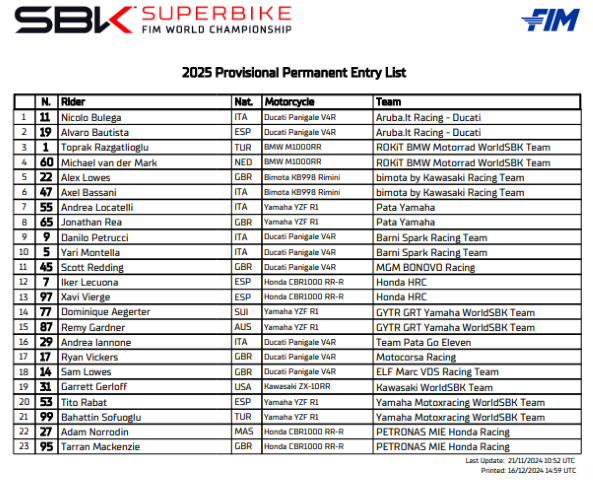 SBK SUPERBIKE FIM WORLD CHAMPIONSHIP

FIM

2025 Provisional Permanent Entry List

| | N. | Rider | Nat. | Motorcycle | Team |
|---|---|---|---|---|---|
| 1 | 11 | Nicolo Bulega | ITA | Ducati Panigale V4R | Aruba.It Racing - Ducati |
| 2 | 19 | Alvaro Bautista | ESP | Ducati Panigale V4R | Aruba.It Racing - Ducati |
| 3 | 1 | Toprak Razgatlioglu | TUR | BMW M1000RR | ROKiT BMW Motorrad WorldSBK Team |
| 4 | 60 | Michael van der Mark | NED | BMW M1000RR | ROKiT BMW Motorrad WorldSBK Team |
| 5 | 22 | Alex Lowes | GBR | Bimota KB998 Rimini | bimota by Kawasaki Racing Team |
| 6 | 47 | Axel Bassani | ITA | Bimota KB998 Rimini | bimota by Kawasaki Racing Team |
| 7 | 55 | Andrea Locatelli | ITA | Yamaha YZF R1 | Pata Yamaha |
| 8 | 65 | Jonathan Rea | GBR | Yamaha YZF R1 | Pata Yamaha |
| 9 | 9 | Danilo Petrucci | ITA | Ducati Panigale V4R | Barni Spark Racing Team |
| 10 | 5 | Yari Montella | ITA | Ducati Panigale V4R | Barni Spark Racing Team |
| 11 | 45 | Scott Redding | GBR | Ducati Panigale V4R | MGM BONOVO Racing |
| 12 | 7 | Iker Lecuona | ESP | Honda CBR1000 RR-R | Honda HRC |
| 13 | 97 | Xavi Vierge | ESP | Honda CBR1000 RR-R | Honda HRC |
| 14 | 77 | Dominique Aegerter | SUI | Yamaha YZF R1 | GYTR GRT Yamaha WorldSBK Team |
| 15 | 87 | Remy Gardner | AUS | Yamaha YZF R1 | GYTR GRT Yamaha WorldSBK Team |
| 16 | 29 | Andrea Iannone | ITA | Ducati Panigale V4R | Team Pata Go Eleven |
| 17 | 17 | Ryan Vickers | GBR | Ducati Panigale V4R | Motocorsa Racing |
| 18 | 14 | Sam Lowes | GBR | Ducati Panigale V4R | ELF Marc VDS Racing Team |
| 19 | 31 | Garrett Gerloff | USA | Kawasaki ZX-10RR | Kawasaki WorldSBK Team |
| 20 | 53 | Tito Rabat | ESP | Yamaha YZF R1 | Yamaha Motoxracing WorldSBK Team |
| 21 | 99 | Bahattin Sofuoglu | TUR | Yamaha YZF R1 | Yamaha Motoxracing WorldSBK Team |
| 22 | 27 | Adam Norrodin | MAS | Honda CBR1000 RR-R | PETRONAS MIE Honda Racing |
| 23 | 95 | Tarran Mackenzie | GBR | Honda CBR1000 RR-R | PETRONAS MIE Honda Racing |

Last Update: 21/11/2024 10:52 UTC
Printed: 16/12/2024 14:59 UTC